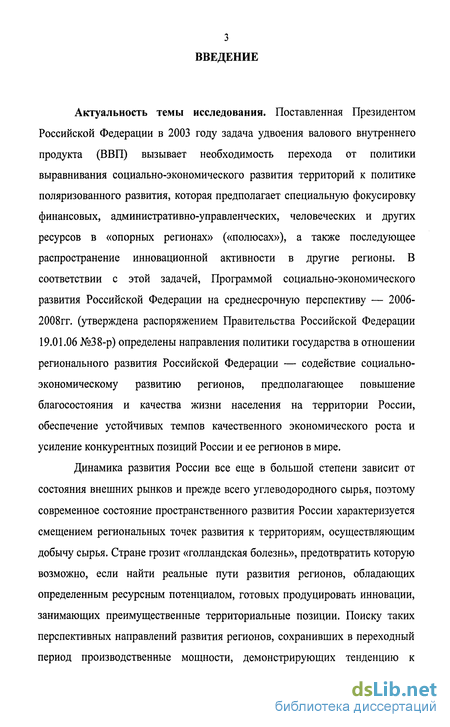 3

ВВЕДЕНИЕ

Актуальность темы исследования. Поставленная Президентом Российской Федерации в 2003 году задача удвоения валового внутреннего продукта (ВВП) вызывает необходимость перехода от политики выравнивания социально-экономического развития территорий к политике поляризованного развития, которая предполагает специальную фокусировку финансовых, административно-управленческих, человеческих и других ресурсов в «опорных регионах» («полюсах»), а также последующее распространение инновационной активности в другие регионы. В соответствии с этой задачей, Программой социально-экономического развития Российской Федерации на среднесрочную перспективу — 2006-2008гг. (утверждена распоряжением Правительства Российской Федерации 19.01.06 №38-р) определены направления политики государства в отношении регионального развития Российской Федерации — содействие социально-экономическому развитию регионов, предполагающее повышение благосостояния и качества жизни населения на территории России, обеспечение устойчивых темпов качественного экономического роста и усиление конкурентных позиций России и ее регионов в мире.

Динамика развития России все еще в большой степени зависит от состояния внешних рынков и прежде всего углеводородного сырья, поэтому современное состояние пространственного развития России характеризуется смещением региональных точек развития к территориям, осуществляющим добычу сырья. Стране грозит «голландская болезнь», предотвратить которую возможно, если найти реальные пути развития регионов, обладающих определенным ресурсным потенциалом, готовых продуцировать инновации, занимающих преимущественные территориальные позиции. Поиску таких перспективных направлений развития регионов, сохранивших в переходный период производственные мощности, демонстрирующих тенденцию к

dsLib.net
библиотека диссертаций